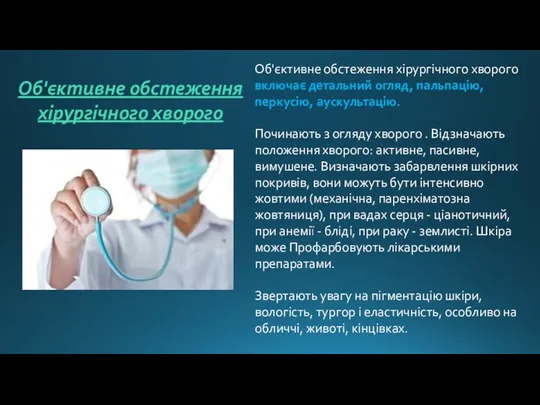 Об'єктивне обстеження хірургічного хворого

Об'єктивне обстеження хірургічного хворого включає детальний огляд, пальпацію, перкусію, аускультацію.

Починають з огляду хворого . Відзначають положення хворого: активне, пасивне, вимушене. Визначають забарвлення шкірних покривів, вони можуть бути інтенсивно жовтими (механічна, паренхіматозна жовтяниця), при вадах серця - ціанотичний, при анемії - бліді, при раку - землисті. Шкіра може Профарбовують лікарськими препаратами.

Звертають увагу на пігментацію шкіри, вологість, тургор і еластичність, особливо на обличчі, животі, кінцівках.